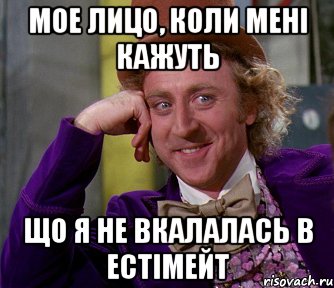 МОЕ ЛИЦО, КОЛИ МЕНІ КАЖУТЬ

ЩО Я НЕ ВКАЛАЛАСЬ В ЕСТІМЕЙТ

risovach.ru